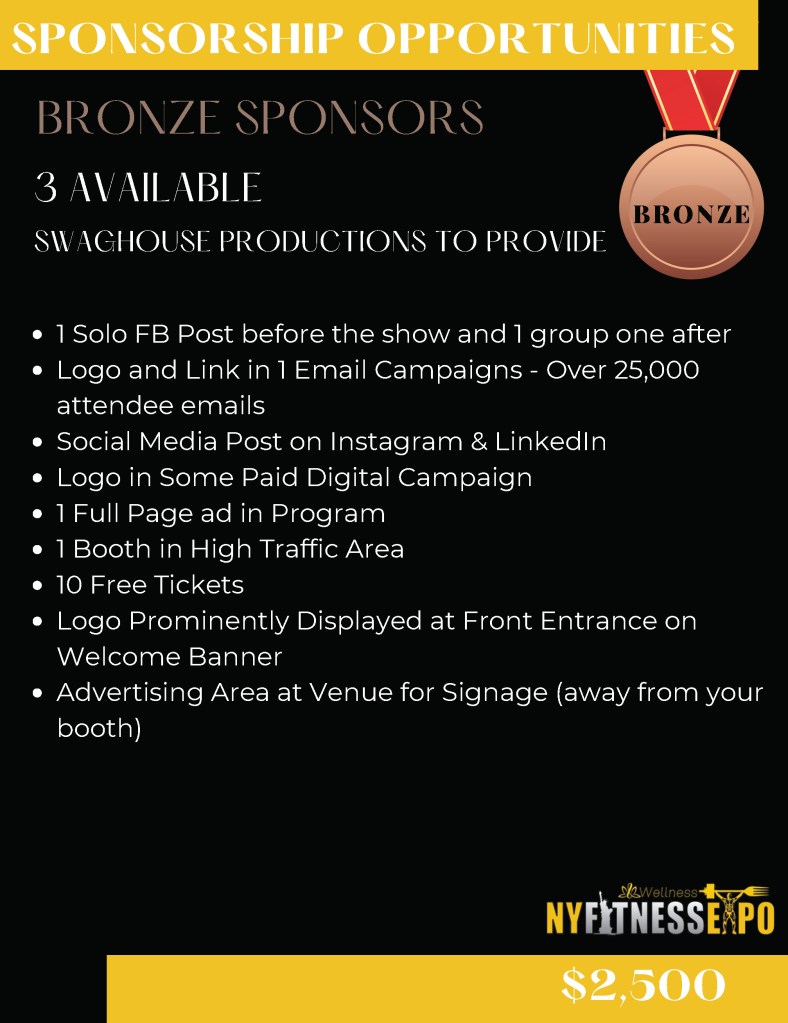 SPONSORSHIP OPPORTUNITIES

BRONZE SPONSORS

3 AVAILABLE

SWAGHOUSE PRODUCTIONS TO PROVIDE

BRONZE

• 1 Solo FB Post before the show and 1 group one after
• Logo and Link in 1 Email Campaigns - Over 25,000 attendee emails
• Social Media Post on Instagram & LinkedIn
• Logo in Some Paid Digital Campaign
• 1 Full Page ad in Program
• 1 Booth in High Traffic Area
• 10 Free Tickets
• Logo Prominently Displayed at Front Entrance on Welcome Banner
• Advertising Area at Venue for Signage (away from your booth)

Wellness
NYFITNESSEXPO

$2,500